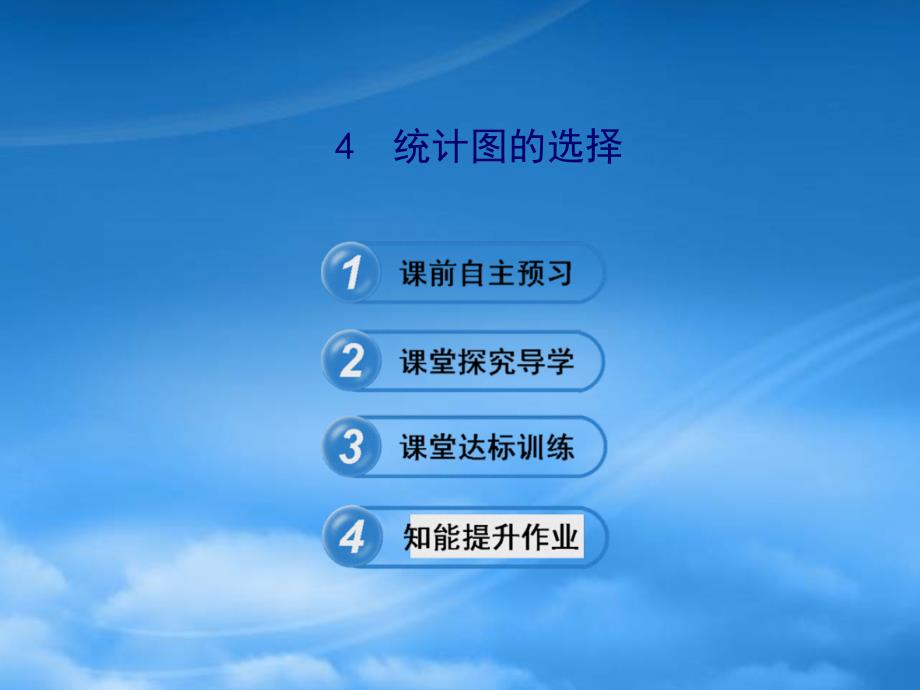 4 统计图的选择

1 课前自主预习

2 课堂探究导学

3 课堂达标训练

4 知能提升作业